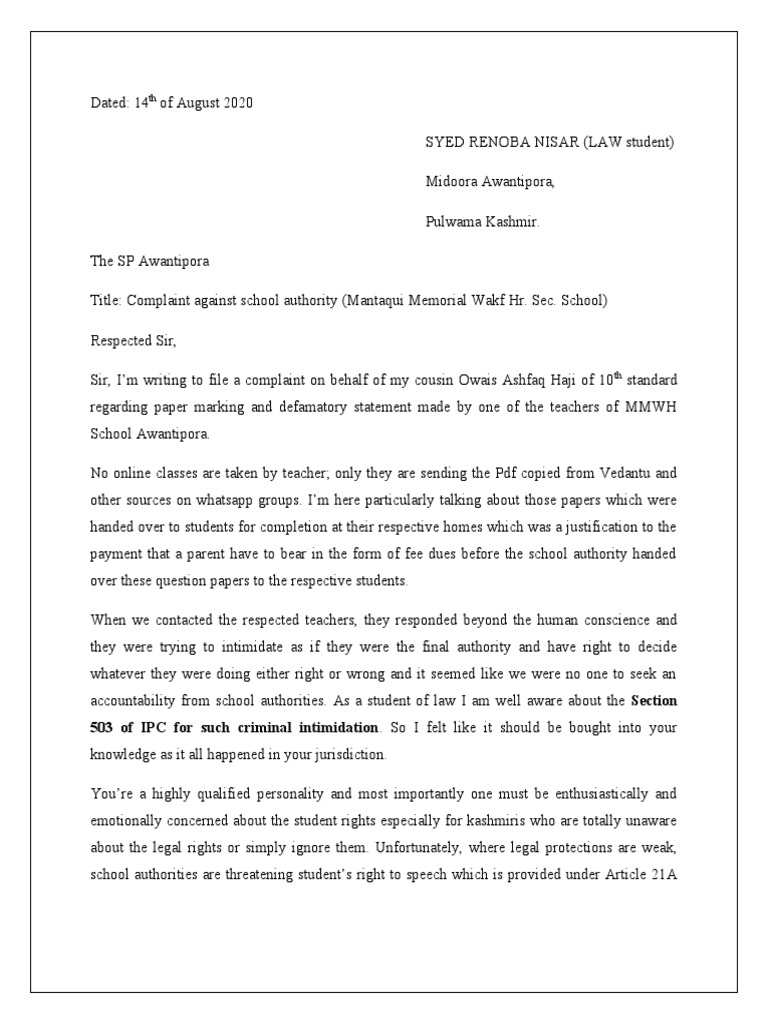 Dated: 14$^{th}$ of August 2020

SYED RENOBA NISAR (LAW student)

Midoora Awantipora,

Pulwama Kashmir.

The SP Awantipora

Title: Complaint against school authority (Mantaqui Memorial Wakf Hr. Sec. School)

Respected Sir,

Sir, I'm writing to file a complaint on behalf of my cousin Owais Ashfaq Haji of 10$^{th}$ standard regarding paper marking and defamatory statement made by one of the teachers of MMWH School Awantipora.

No online classes are taken by teacher; only they are sending the Pdf copied from Vedantu and other sources on whatsapp groups. I'm here particularly talking about those papers which were handed over to students for completion at their respective homes which was a justification to the payment that a parent have to bear in the form of fee dues before the school authority handed over these question papers to the respective students.

When we contacted the respected teachers, they responded beyond the human conscience and they were trying to intimidate as if they were the final authority and have right to decide whatever they were doing either right or wrong and it seemed like we were no one to seek an accountability from school authorities. As a student of law I am well aware about the **Section 503 of IPC for such criminal intimidation**. So I felt like it should be bought into your knowledge as it all happened in your jurisdiction.

You're a highly qualified personality and most importantly one must be enthusiastically and emotionally concerned about the student rights especially for kashmiris who are totally unaware about the legal rights or simply ignore them. Unfortunately, where legal protections are weak, school authorities are threatening student's right to speech which is provided under Article 21A